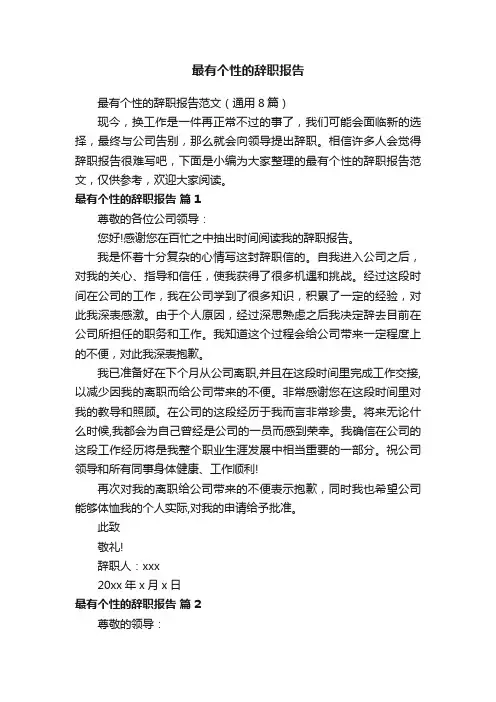 最有个性的辞职报告

最有个性的辞职报告范文（通用 8 篇）

现今，换工作是一件再正常不过的事了，我们可能会面临新的选择，最终与公司告别，那么就会向领导提出辞职。相信许多人会觉得辞职报告很难写吧，下面是小编为大家整理的最有个性的辞职报告范文，仅供参考，欢迎大家阅读。

最有个性的辞职报告 篇 1

尊敬的各位公司领导：

您好!感谢您在百忙之中抽出时间阅读我的辞职报告。

我是怀着十分复杂的心情写这封辞职信的。自我进入公司之后，对我的关心、指导和信任，使我获得了很多机遇和挑战。经过这段时间在公司的工作，我在公司学到了很多知识，积累了一定的经验，对此我深表感激。由于个人原因，经过深思熟虑之后我决定辞去目前在公司所担任的职务和工作。我知道这个过程会给公司带来一定程度上的不便，对此我深表抱歉。

我已准备好在下个月从公司离职,并且在这段时间里完成工作交接,以减少因我的离职而给公司带来的不便。非常感谢您在这段时间里对我的教导和照顾。在公司的这段经历于我而言非常珍贵。将来无论什么时候,我都会为自己曾经是公司的一员而感到荣幸。我确信在公司的这段工作经历将是我整个职业生涯发展中相当重要的一部分。祝公司领导和所有同事身体健康、工作顺利!

再次对我的离职给公司带来的不便表示抱歉，同时我也希望公司能够体恤我的个人实际,对我的申请给予批准。

此致

敬礼!

辞职人：xxx

20xx 年 x 月 x 日

最有个性的辞职报告 篇 2

尊敬的领导：